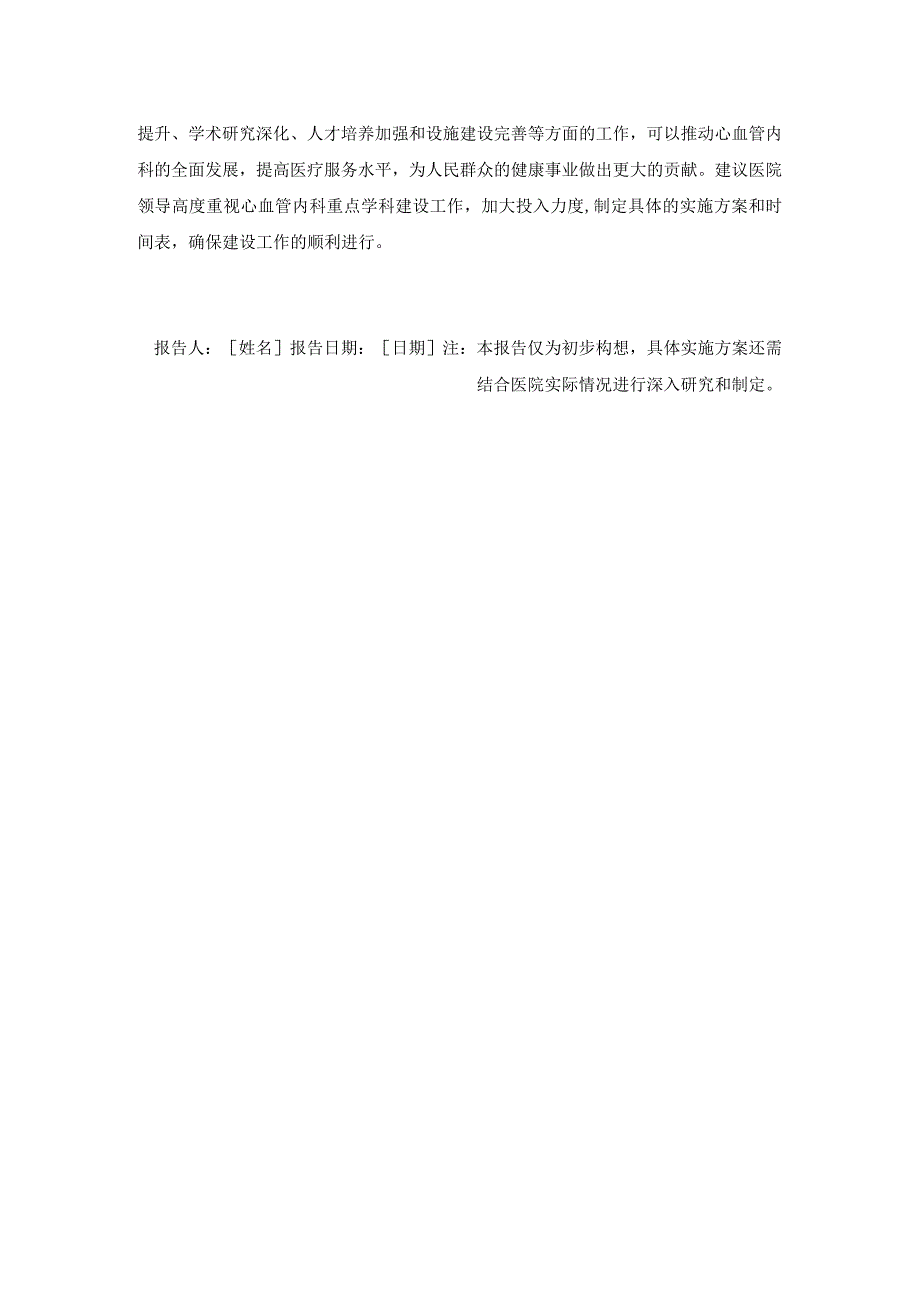 提升、学术研究深化、人才培养加强和设施建设完善等方面的工作，可以推动心血管内科的全面发展，提高医疗服务水平，为人民群众的健康事业做出更大的贡献。建议医院领导高度重视心血管内科重点学科建设工作，加大投入力度,制定具体的实施方案和时间表，确保建设工作的顺利进行。

报告人：［姓名］报告日期：［日期］注：本报告仅为初步构想，具体实施方案还需结合医院实际情况进行深入研究和制定。